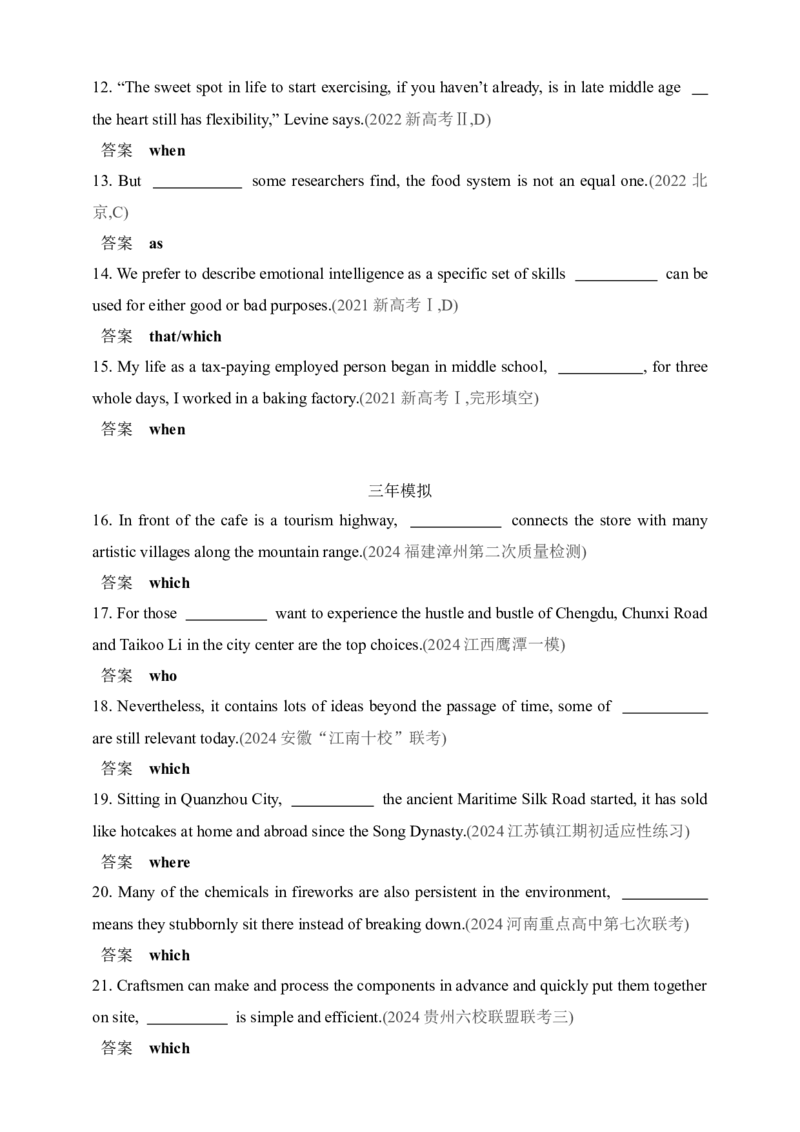 12. “The sweet spot in life to start exercising, if you haven’t already, is in late middle age __ the heart still has flexibility,” Levine says.(2022 新高考Ⅱ,D)

答案 when

13. But ___________ some researchers find, the food system is not an equal one.(2022 北京,C)

答案 as

14. We prefer to describe emotional intelligence as a specific set of skills __________ can be used for either good or bad purposes.(2021 新高考Ⅰ,D)

答案 that/which

15. My life as a tax-paying employed person began in middle school, __________, for three whole days, I worked in a baking factory.(2021 新高考Ⅰ,完形填空)

答案 when

三年模拟

16. In front of the cafe is a tourism highway, ___________ connects the store with many artistic villages along the mountain range.(2024 福建漳州第二次质量检测)

答案 which

17. For those __________ want to experience the hustle and bustle of Chengdu, Chunxi Road and Taikoo Li in the city center are the top choices.(2024 江西鹰潭一模)

答案 who

18. Nevertheless, it contains lots of ideas beyond the passage of time, some of __________ are still relevant today.(2024 安徽“江南十校”联考)

答案 which

19. Sitting in Quanzhou City, __________ the ancient Maritime Silk Road started, it has sold like hotcakes at home and abroad since the Song Dynasty.(2024 江苏镇江期初适应性练习)

答案 where

20. Many of the chemicals in fireworks are also persistent in the environment, __________ means they stubbornly sit there instead of breaking down.(2024 河南重点高中第七次联考)

答案 which

21. Craftsmen can make and process the components in advance and quickly put them together on site, __________ is simple and efficient.(2024 贵州六校联盟联考三)

答案 which